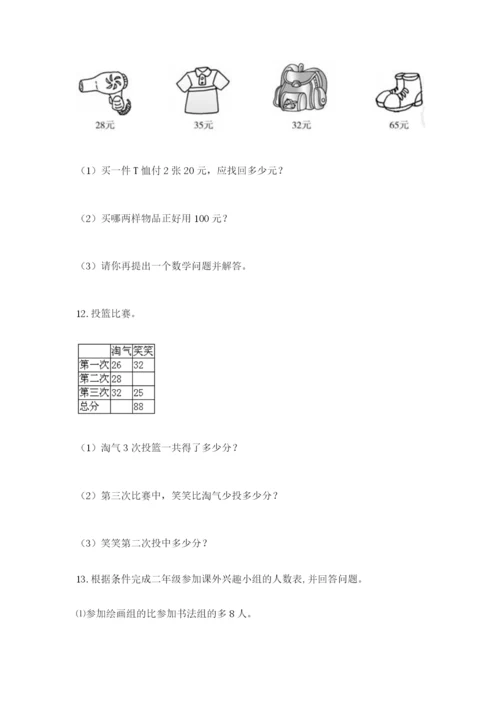 28元　　35元　　32元　　65元

（1）买一件 T 恤付 2 张 20 元，应找回多少元？

（2）买哪两样物品正好用 100 元？

（3）请你再提出一个数学问题并解答。

12. 投篮比赛。

| | 淘气 | 笑笑 |
|---|---|---|
| 第一次 | 26 | 32 |
| 第二次 | 28 | |
| 第三次 | 32 | 25 |
| 总分 | | 88 |

（1）淘气 3 次投篮一共得了多少分？

（2）第三次比赛中，笑笑比淘气少投多少分？

（3）笑笑第二次投中多少分？

13. 根据条件完成二年级参加课外兴趣小组的人数表，并回答问题。

⑴参加绘画组的比参加书法组的多 8 人。